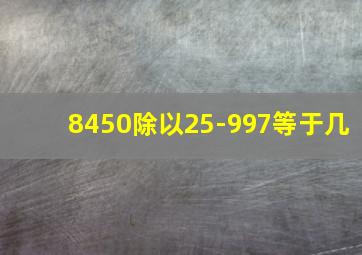 8450除以25-997等于几